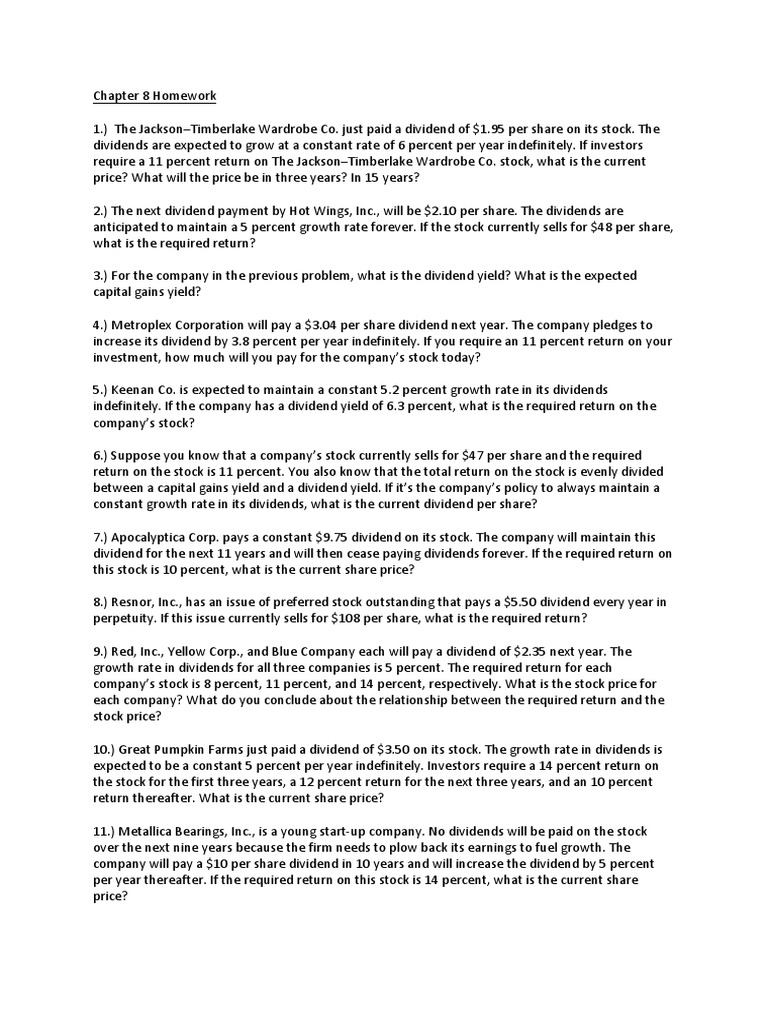 Chapter 8 Homework

1.) The Jackson–Timberlake Wardrobe Co. just paid a dividend of \$1.95 per share on its stock. The dividends are expected to grow at a constant rate of 6 percent per year indefinitely. If investors require a 11 percent return on The Jackson–Timberlake Wardrobe Co. stock, what is the current price? What will the price be in three years? In 15 years?

2.) The next dividend payment by Hot Wings, Inc., will be \$2.10 per share. The dividends are anticipated to maintain a 5 percent growth rate forever. If the stock currently sells for \$48 per share, what is the required return?

3.) For the company in the previous problem, what is the dividend yield? What is the expected capital gains yield?

4.) Metroplex Corporation will pay a \$3.04 per share dividend next year. The company pledges to increase its dividend by 3.8 percent per year indefinitely. If you require an 11 percent return on your investment, how much will you pay for the company's stock today?

5.) Keenan Co. is expected to maintain a constant 5.2 percent growth rate in its dividends indefinitely. If the company has a dividend yield of 6.3 percent, what is the required return on the company's stock?

6.) Suppose you know that a company's stock currently sells for \$47 per share and the required return on the stock is 11 percent. You also know that the total return on the stock is evenly divided between a capital gains yield and a dividend yield. If it's the company's policy to always maintain a constant growth rate in its dividends, what is the current dividend per share?

7.) Apocalyptica Corp. pays a constant \$9.75 dividend on its stock. The company will maintain this dividend for the next 11 years and will then cease paying dividends forever. If the required return on this stock is 10 percent, what is the current share price?

8.) Resnor, Inc., has an issue of preferred stock outstanding that pays a \$5.50 dividend every year in perpetuity. If this issue currently sells for \$108 per share, what is the required return?

9.) Red, Inc., Yellow Corp., and Blue Company each will pay a dividend of \$2.35 next year. The growth rate in dividends for all three companies is 5 percent. The required return for each company's stock is 8 percent, 11 percent, and 14 percent, respectively. What is the stock price for each company? What do you conclude about the relationship between the required return and the stock price?

10.) Great Pumpkin Farms just paid a dividend of \$3.50 on its stock. The growth rate in dividends is expected to be a constant 5 percent per year indefinitely. Investors require a 14 percent return on the stock for the first three years, a 12 percent return for the next three years, and an 10 percent return thereafter. What is the current share price?

11.) Metallica Bearings, Inc., is a young start-up company. No dividends will be paid on the stock over the next nine years because the firm needs to plow back its earnings to fuel growth. The company will pay a \$10 per share dividend in 10 years and will increase the dividend by 5 percent per year thereafter. If the required return on this stock is 14 percent, what is the current share price?